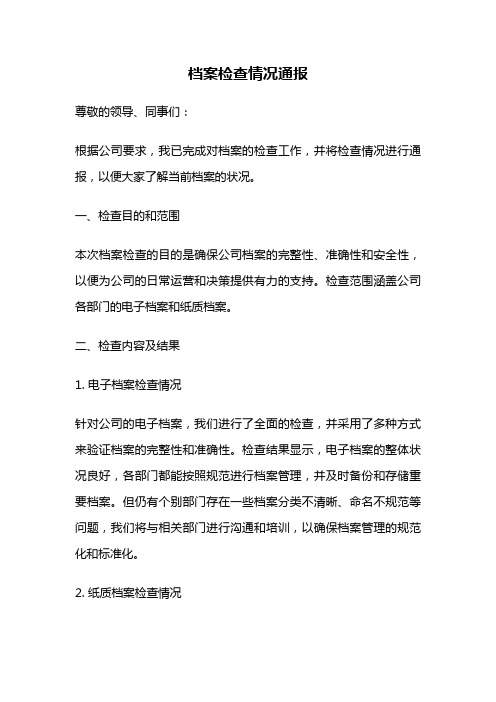 档案检查情况通报

尊敬的领导、同事们：

根据公司要求，我已完成对档案的检查工作，并将检查情况进行通报，以便大家了解当前档案的状况。

一、检查目的和范围

本次档案检查的目的是确保公司档案的完整性、准确性和安全性，以便为公司的日常运营和决策提供有力的支持。检查范围涵盖公司各部门的电子档案和纸质档案。

二、检查内容及结果

1. 电子档案检查情况

针对公司的电子档案，我们进行了全面的检查，并采用了多种方式来验证档案的完整性和准确性。检查结果显示，电子档案的整体状况良好，各部门都能按照规范进行档案管理，并及时备份和存储重要档案。但仍有个别部门存在一些档案分类不清晰、命名不规范等问题，我们将与相关部门进行沟通和培训，以确保档案管理的规范化和标准化。

2. 纸质档案检查情况